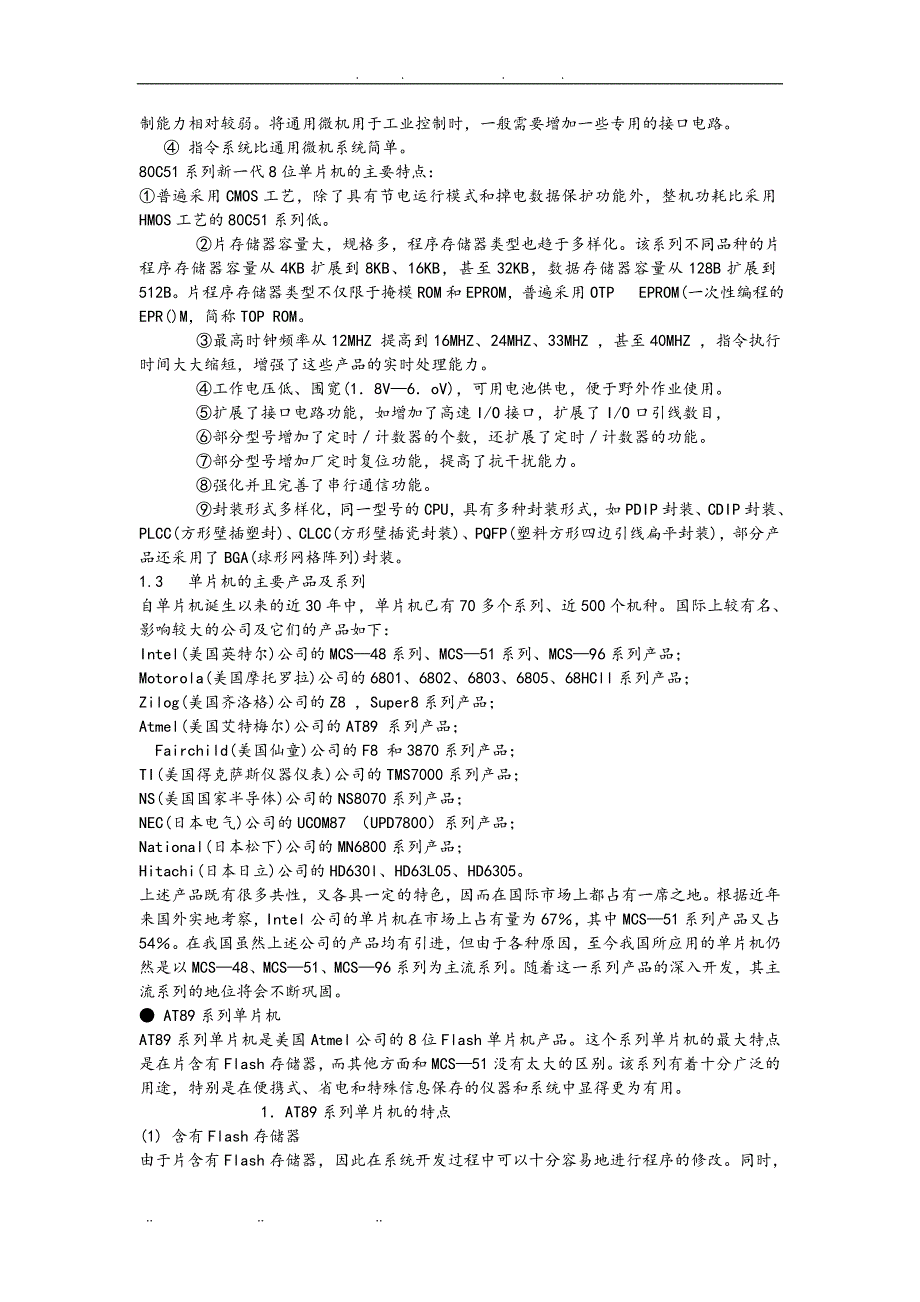 . . . .

制能力相对较弱。将通用微机用于工业控制时，一般需要增加一些专用的接口电路。

④ 指令系统比通用微机系统简单。

80C51 系列新一代 8 位单片机的主要特点：

①普遍采用 CMOS 工艺，除了具有节电运行模式和掉电数据保护功能外，整机功耗比采用 HMOS 工艺的 80C51 系列低。

②片存储器容量大，规格多，程序存储器类型也趋于多样化。该系列不同品种的片程序存储器容量从 4KB 扩展到 8KB、16KB，甚至 32KB，数据存储器容量从 128B 扩展到 512B。片程序存储器类型不仅限于掩模 ROM 和 EPROM，普遍采用 OTP EPROM(一次性编程的 EPR()M，简称 TOP ROM。

③最高时钟频率从 12MHZ 提高到 16MHZ、24MHZ、33MHZ ，甚至 40MHZ ，指令执行时间大大缩短，增强了这些产品的实时处理能力。

④工作电压低、围宽(1. 8V—6. oV)，可用电池供电，便于野外作业使用。

⑤扩展了接口电路功能，如增加了高速 I/O 接口，扩展了 I/O 口引线数目，

⑥部分型号增加了定时／计数器的个数，还扩展了定时／计数器的功能。

⑦部分型号增加厂定时复位功能，提高了抗干扰能力。

⑧强化并且完善了串行通信功能。

⑨封装形式多样化，同一型号的 CPU，具有多种封装形式，如 PDIP 封装、CDIP 封装、PLCC(方形壁插塑封)、CLCC(方形壁插瓷封装)、PQFP(塑料方形四边引线扁平封装)，部分产品还采用了 BGA(球形网格阵列)封装。

1.3 单片机的主要产品及系列

自单片机诞生以来的近 30 年中，单片机已有 70 多个系列、近 500 个机种。国际上较有名、影响较大的公司及它们的产品如下：

Intel(美国英特尔)公司的 MCS—48 系列、MCS—51 系列、MCS—96 系列产品；

Motorola(美国摩托罗拉)公司的 6801、6802、6803、6805、68HCll 系列产品；

Zilog(美国齐洛格)公司的 Z8 ，Super8 系列产品；

Atmel(美国艾特梅尔)公司的 AT89 系列产品；

Fairchild(美国仙童)公司的 F8 和 3870 系列产品；

TI(美国得克萨斯仪器仪表)公司的 TMS7000 系列产品；

NS(美国国家半导体)公司的 NS8070 系列产品；

NEC(日本电气)公司的 UCOM87 (UPD7800) 系列产品；

National(日本松下)公司的 MN6800 系列产品；

Hitachi(日本日立)公司的 HD630l、HD63L05、HD6305。

上述产品既有很多共性，又各具一定的特色，因而在国际市场上都占有一席之地。根据近年来国外实地考察，Intel 公司的单片机在市场上占有量为 67%，其中 MCS—51 系列产品又占 54%。在我国虽然上述公司的产品均有引进，但由于各种原因，至今我国所应用的单片机仍然是以 MCS—48、MCS—51、MCS—96 系列为主流系列。随着这一系列产品的深入开发，其主流系列的地位将会不断巩固。

● AT89 系列单片机

AT89 系列单片机是美国 Atmel 公司的 8 位 Flash 单片机产品。这个系列单片机的最大特点是在片含有 Flash 存储器，而其他方面和 MCS—51 没有太大的区别。该系列有着十分广泛的用途，特别是在便携式、省电和特殊信息保存的仪器和系统中显得更为有用。

1. AT89 系列单片机的特点

(1) 含有 Flash 存储器

由于片含有 Flash 存储器，因此在系统开发过程中可以十分容易地进行程序的修改。同时，

.. .. ..